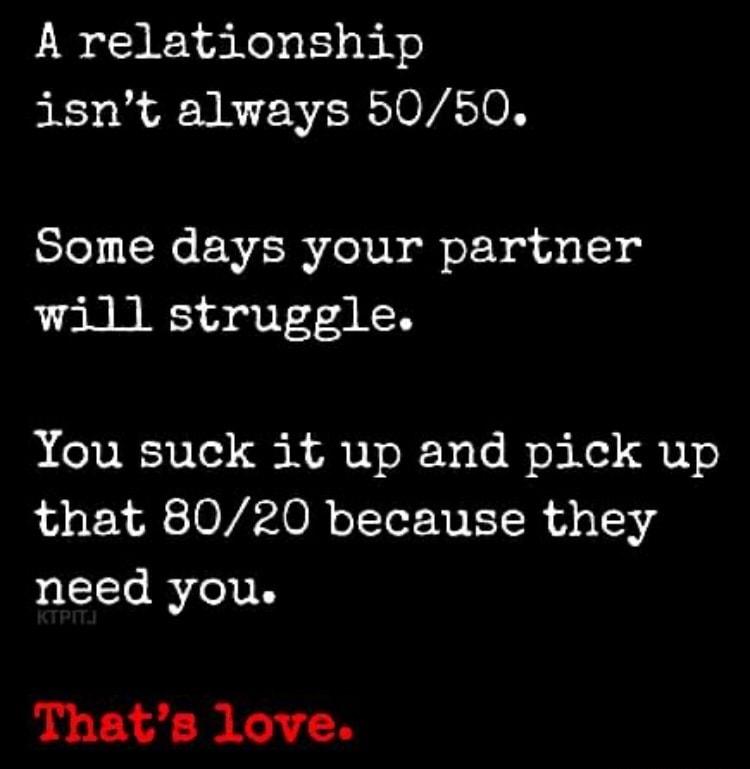 A relationship isn't always 50/50.

Some days your partner will struggle.

You suck it up and pick up that 80/20 because they need you.

KTPITJ

That's love.